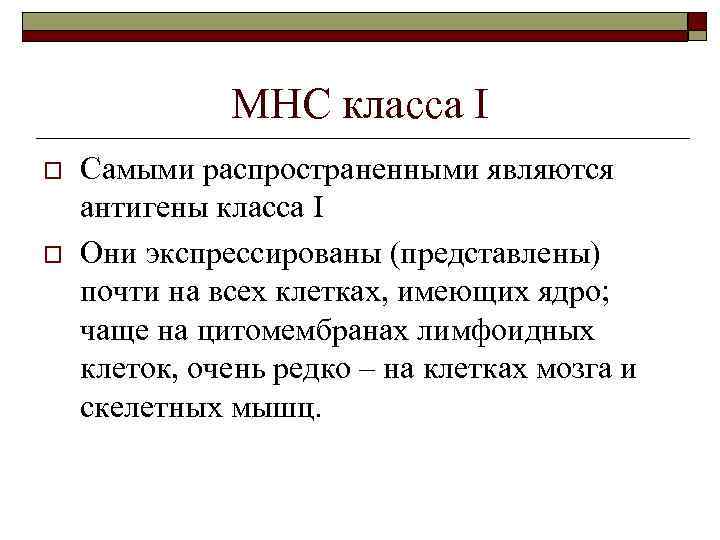 МНС класса I

Самыми распространенными являются антигены класса I

Они экспрессированы (представлены) почти на всех клетках, имеющих ядро; чаще на цитомембранах лимфоидных клеток, очень редко – на клетках мозга и скелетных мышц.